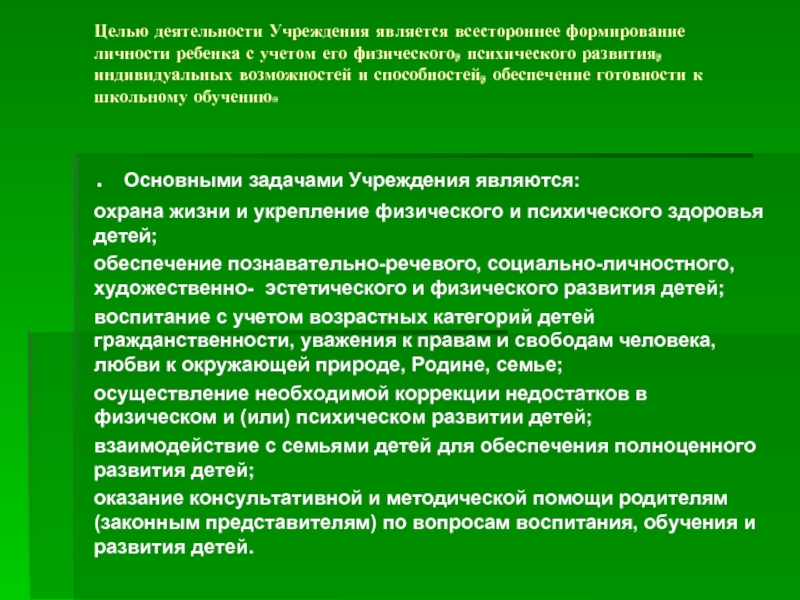 Целью деятельности Учреждения является всестороннее формирование личности ребенка с учетом его физического, психического развития, индивидуальных возможностей и способностей, обеспечение готовности к школьному обучению.

. Основными задачами Учреждения являются:

охрана жизни и укрепление физического и психического здоровья детей;

обеспечение познавательно-речевого, социально-личностного, художественно- эстетического и физического развития детей;

воспитание с учетом возрастных категорий детей гражданственности, уважения к правам и свободам человека, любви к окружающей природе, Родине, семье;

осуществление необходимой коррекции недостатков в физическом и (или) психическом развитии детей;

взаимодействие с семьями детей для обеспечения полноценного развития детей;

оказание консультативной и методической помощи родителям (законным представителям) по вопросам воспитания, обучения и развития детей.